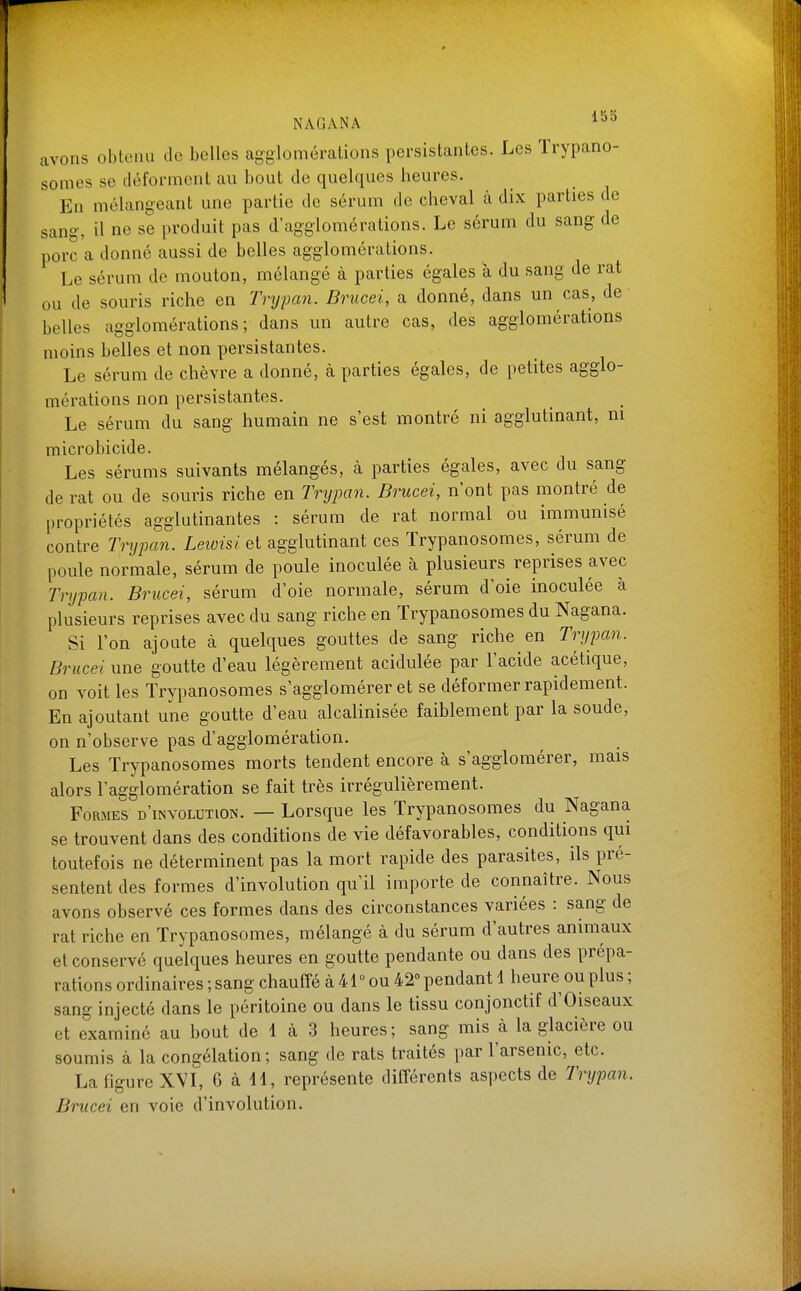 NAGANA 155

avons obtenu de belles agglomérations persistantes. Les Trypanosomes se déforment au bout de quelques heures.

En mélangeant une partie de sérum de cheval à dix parties de sang, il ne se produit pas d'agglomérations. Le sérum du sang de porc a donné aussi de belles agglomérations.

Le sérum de mouton, mélangé à parties égales à du sang de rat ou de souris riche en Trypan. Brucei, a donné, dans un cas, de belles agglomérations; dans un autre cas, des agglomérations moins belles et non persistantes.

Le sérum de chèvre a donné, à parties égales, de petites agglomérations non persistantes.

Le sérum du sang humain ne s'est montré ni agglutinant, ni microbicide.

Les sérums suivants mélangés, à parties égales, avec du sang de rat ou de souris riche en Trypan. Brucei, n'ont pas montré de propriétés agglutinantes : sérum de rat normal ou immunisé contre Trypan. Lewisi et agglutinant ces Trypanosomes, sérum de poule normale, sérum de poule inoculée à plusieurs reprises avec Trypan. Brucei, sérum d'oie normale, sérum d'oie inoculée à plusieurs reprises avec du sang riche en Trypanosomes du Nagana.

Si l'on ajoute à quelques gouttes de sang riche en Trypan. Brucei une goutte d'eau légèrement acidulée par l'acide acétique, on voit les Trypanosomes s'agglomérer et se déformer rapidement. En ajoutant une goutte d'eau alcalinisée faiblement par la soude, on n'observe pas d'agglomération.

Les Trypanosomes morts tendent encore à s'agglomérer, mais alors l'agglomération se fait très irrégulièrement.

Formes d'involution. — Lorsque les Trypanosomes du Nagana se trouvent dans des conditions de vie défavorables, conditions qui toutefois ne déterminent pas la mort rapide des parasites, ils présentent des formes d'involution qu'il importe de connaître. Nous avons observé ces formes dans des circonstances variées : sang de rat riche en Trypanosomes, mélangé à du sérum d'autres animaux et conservé quelques heures en goutte pendante ou dans des préparations ordinaires; sang chauffé à 41° ou 42° pendant 1 heure ou plus; sang injecté dans le péritoine ou dans le tissu conjonctif d'Oiseaux et examiné au bout de 1 à 3 heures; sang mis à la glacière ou soumis à la congélation; sang de rats traités par l'arsenic, etc.

La figure XVI, 6 à 11, représente différents aspects de Trypan. Brucei en voie d'involution.